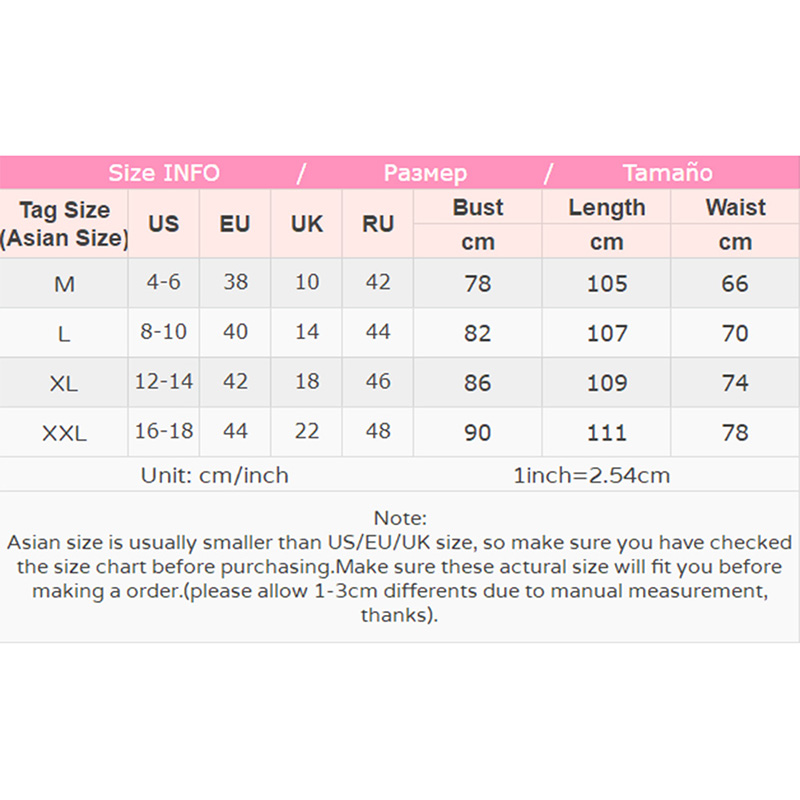 Size INFO / Размер / Tamaño

| Tag Size (Asian Size) | US | EU | UK | RU | Bust cm | Length cm | Waist cm |
|---|---|---|---|---|---|---|---|
| M | 4-6 | 38 | 10 | 42 | 78 | 105 | 66 |
| L | 8-10 | 40 | 14 | 44 | 82 | 107 | 70 |
| XL | 12-14 | 42 | 18 | 46 | 86 | 109 | 74 |
| XXL | 16-18 | 44 | 22 | 48 | 90 | 111 | 78 |

Unit: cm/inch 1inch=2.54cm

Note:
Asian size is usually smaller than US/EU/UK size, so make sure you have checked the size chart before purchasing.Make sure these actural size will fit you before making a order.(please allow 1-3cm differents due to manual measurement, thanks).